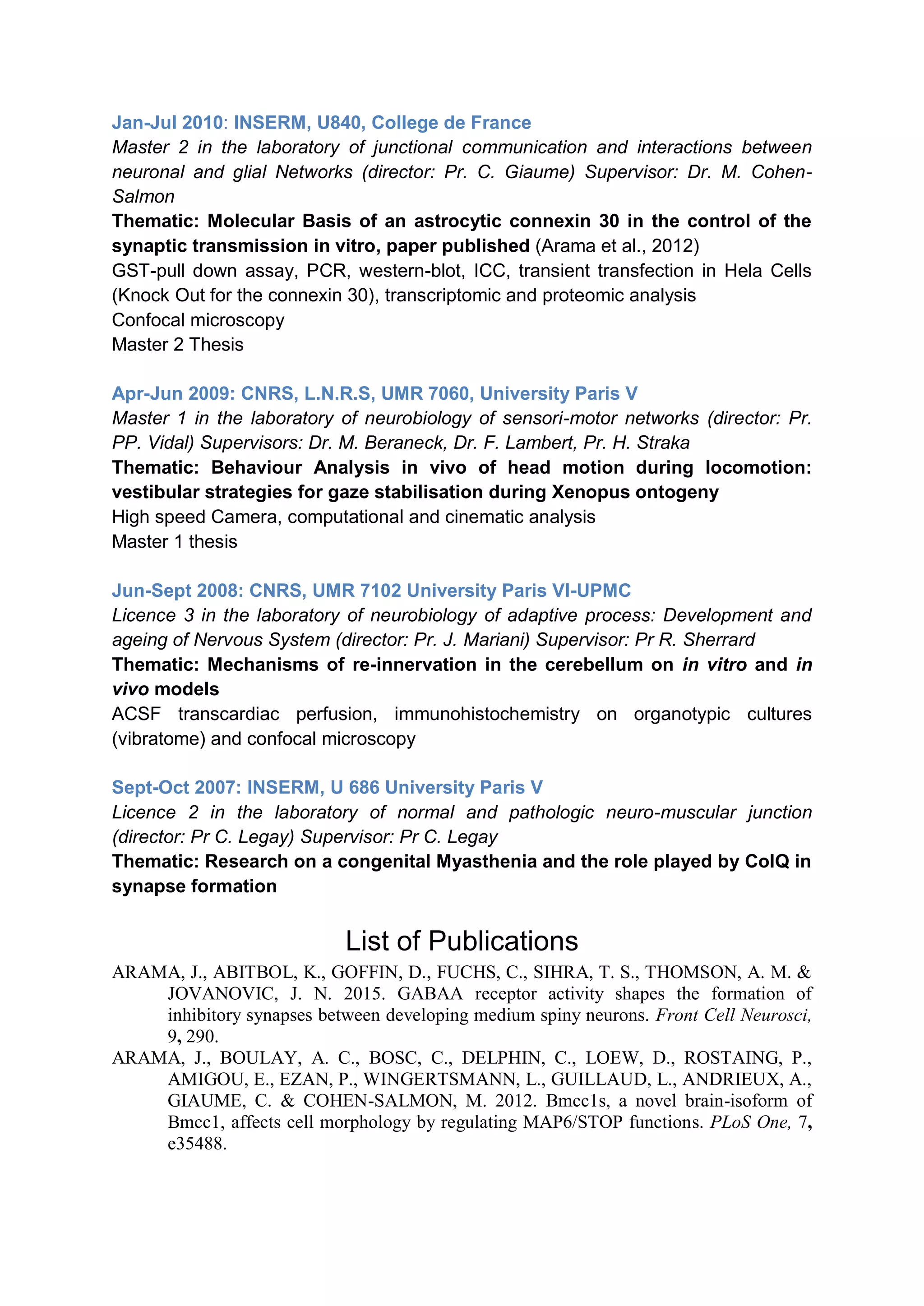 Jan-Jul 2010: INSERM, U840, College de France

Master 2 in the laboratory of junctional communication and interactions between neuronal and glial Networks (director: Pr. C. Giaume) Supervisor: Dr. M. Cohen-Salmon

Thematic: Molecular Basis of an astrocytic connexin 30 in the control of the synaptic transmission in vitro, paper published (Arama et al., 2012)

GST-pull down assay, PCR, western-blot, ICC, transient transfection in Hela Cells (Knock Out for the connexin 30), transcriptomic and proteomic analysis

Confocal microscopy

Master 2 Thesis

Apr-Jun 2009: CNRS, L.N.R.S, UMR 7060, University Paris V

Master 1 in the laboratory of neurobiology of sensori-motor networks (director: Pr. PP. Vidal) Supervisors: Dr. M. Beraneck, Dr. F. Lambert, Pr. H. Straka

Thematic: Behaviour Analysis in vivo of head motion during locomotion: vestibular strategies for gaze stabilisation during Xenopus ontogeny

High speed Camera, computational and cinematic analysis

Master 1 thesis

Jun-Sept 2008: CNRS, UMR 7102 University Paris VI-UPMC

Licence 3 in the laboratory of neurobiology of adaptive process: Development and ageing of Nervous System (director: Pr. J. Mariani) Supervisor: Pr R. Sherrard

Thematic: Mechanisms of re-innervation in the cerebellum on in vitro and in vivo models

ACSF transcardiac perfusion, immunohistochemistry on organotypic cultures (vibratome) and confocal microscopy

Sept-Oct 2007: INSERM, U 686 University Paris V

Licence 2 in the laboratory of normal and pathologic neuro-muscular junction (director: Pr C. Legay) Supervisor: Pr C. Legay

Thematic: Research on a congenital Myasthenia and the role played by ColQ in synapse formation

List of Publications

ARAMA, J., ABITBOL, K., GOFFIN, D., FUCHS, C., SIHRA, T. S., THOMSON, A. M. & JOVANOVIC, J. N. 2015. GABAA receptor activity shapes the formation of inhibitory synapses between developing medium spiny neurons. Front Cell Neurosci, 9, 290.

ARAMA, J., BOULAY, A. C., BOSC, C., DELPHIN, C., LOEW, D., ROSTAING, P., AMIGOU, E., EZAN, P., WINGERTSMANN, L., GUILLAUD, L., ANDRIEUX, A., GIAUME, C. & COHEN-SALMON, M. 2012. Bmcc1s, a novel brain-isoform of Bmcc1, affects cell morphology by regulating MAP6/STOP functions. PLoS One, 7, e35488.